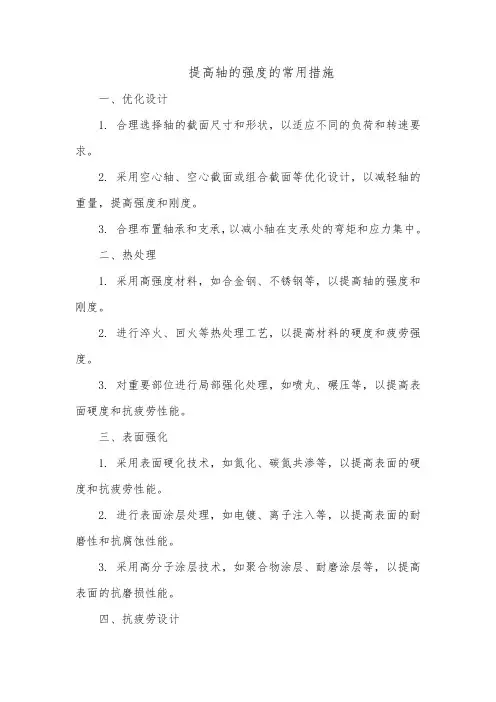 提高轴的强度的常用措施

一、优化设计

1. 合理选择轴的截面尺寸和形状，以适应不同的负荷和转速要求。

2. 采用空心轴、空心截面或组合截面等优化设计，以减轻轴的重量，提高强度和刚度。

3. 合理布置轴承和支承，以减小轴在支承处的弯矩和应力集中。

二、热处理

1. 采用高强度材料，如合金钢、不锈钢等，以提高轴的强度和刚度。

2. 进行淬火、回火等热处理工艺，以提高材料的硬度和疲劳强度。

3. 对重要部位进行局部强化处理，如喷丸、碾压等，以提高表面硬度和抗疲劳性能。

三、表面强化

1. 采用表面硬化技术，如氮化、碳氮共渗等，以提高表面的硬度和抗疲劳性能。

2. 进行表面涂层处理，如电镀、离子注入等，以提高表面的耐磨性和抗腐蚀性能。

3. 采用高分子涂层技术，如聚合物涂层、耐磨涂层等，以提高表面的抗磨损性能。

四、抗疲劳设计